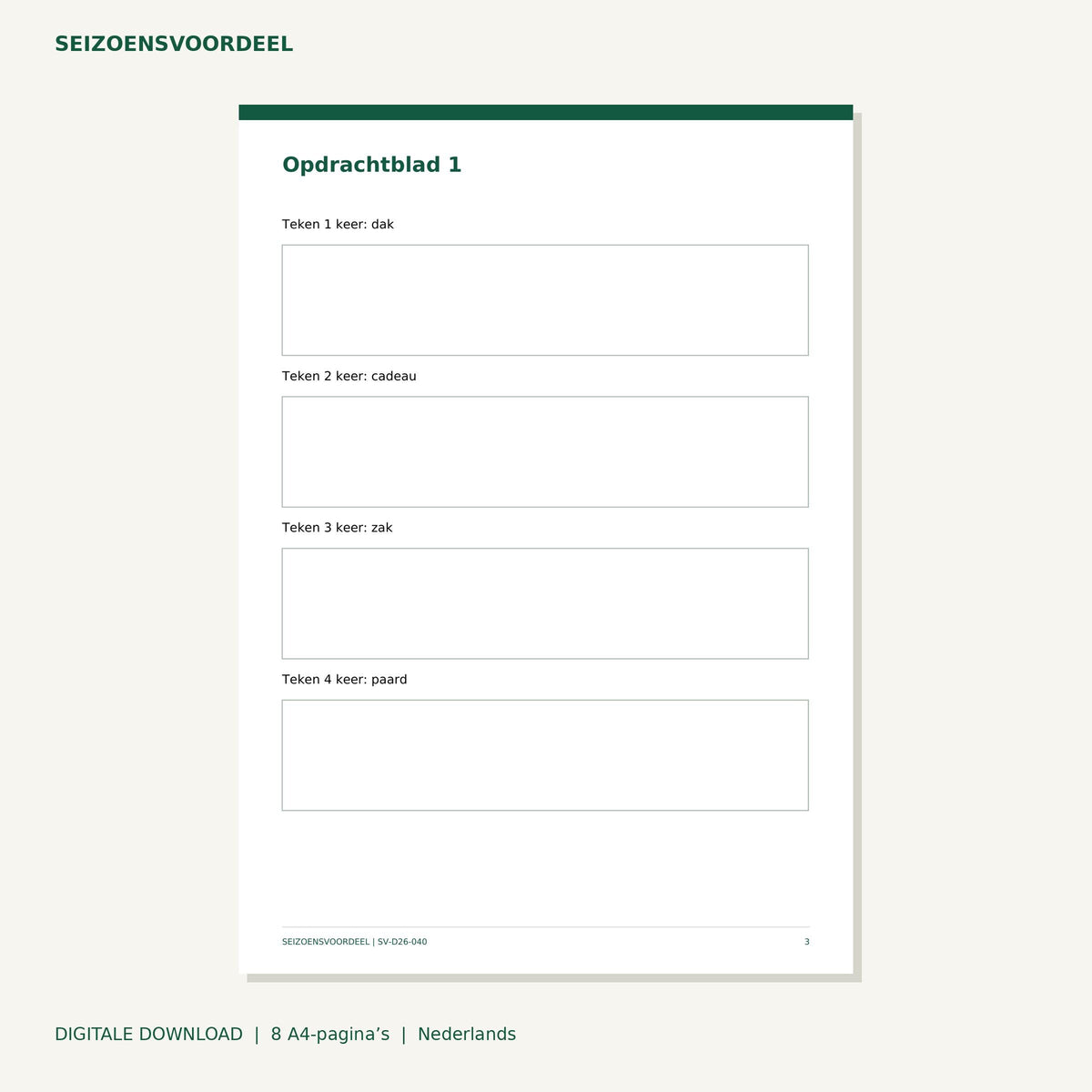 SEIZOENSVOORDEEL

Opdrachtblad 1

Teken 1 keer: dak

Teken 2 keer: cadeau

Teken 3 keer: zak

Teken 4 keer: paard

SEIZOENSVOORDEEL | SV-D26-040 3

DIGITALE DOWNLOAD | 8 A4-pagina's | Nederlands